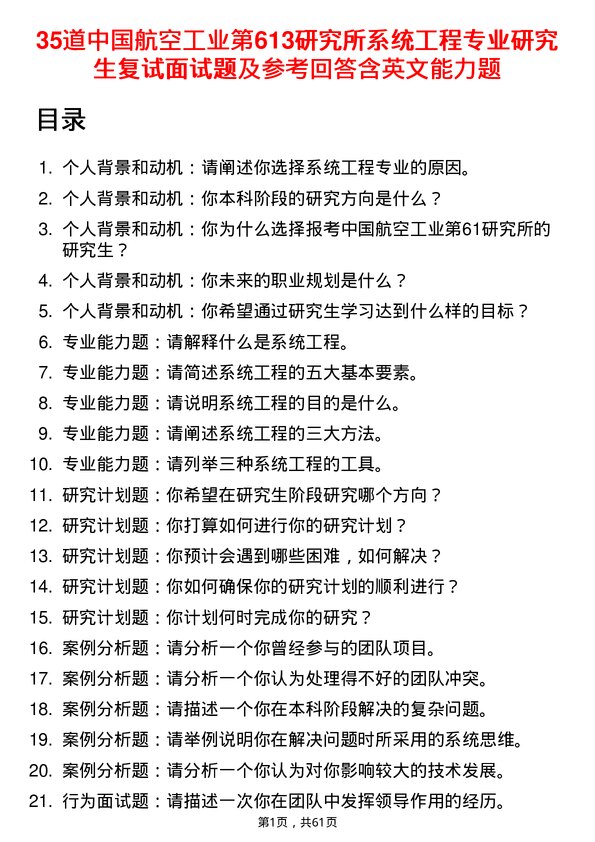 35道中国航空工业第613研究所系统工程专业研究生复试面试题及参考回答含英文能力题

目录

1. 个人背景和动机：请阐述你选择系统工程专业的原因。
2. 个人背景和动机：你本科阶段的研究方向是什么？
3. 个人背景和动机：你为什么选择报考中国航空工业第61研究所的研究生？
4. 个人背景和动机：你未来的职业规划是什么？
5. 个人背景和动机：你希望通过研究生学习达到什么样的目标？
6. 专业能力题：请解释什么是系统工程。
7. 专业能力题：请简述系统工程的五大基本要素。
8. 专业能力题：请说明系统工程的目的是什么。
9. 专业能力题：请阐述系统工程的三大方法。
10. 专业能力题：请列举三种系统工程的工具。
11. 研究计划题：你希望在研究生阶段研究哪个方向？
12. 研究计划题：你打算如何进行你的研究计划？
13. 研究计划题：你预计会遇到哪些困难，如何解决？
14. 研究计划题：你如何确保你的研究计划的顺利进行？
15. 研究计划题：你计划何时完成你的研究？
16. 案例分析题：请分析一个你曾经参与的团队项目。
17. 案例分析题：请分析一个你认为处理得不好的团队冲突。
18. 案例分析题：请描述一个你在本科阶段解决的复杂问题。
19. 案例分析题：请举例说明你在解决问题时所采用的系统思维。
20. 案例分析题：请分析一个你认为对你影响较大的技术发展。
21. 行为面试题：请描述一次你在团队中发挥领导作用的经历。

第1页，共61页